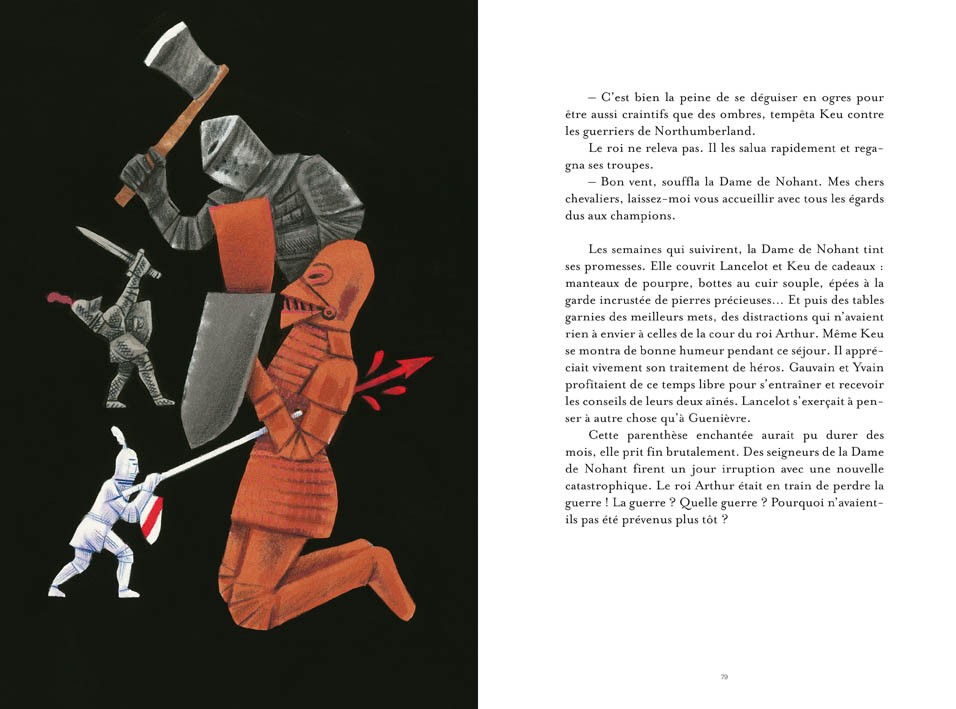 – C'est bien la peine de se déguiser en ogres pour être aussi craintifs que des ombres, tempêta Keu contre les guerriers de Northumberland.

Le roi ne releva pas. Il les salua rapidement et regagna ses troupes.

– Bon vent, souffla la Dame de Nohant. Mes chers chevaliers, laissez-moi vous accueillir avec tous les égards dus aux champions.

Les semaines qui suivirent, la Dame de Nohant tint ses promesses. Elle couvrit Lancelot et Keu de cadeaux : manteaux de pourpre, bottes au cuir souple, épées à la garde incrustée de pierres précieuses... Et puis des tables garnies des meilleurs mets, des distractions qui n'avaient rien à envier à celles de la cour du roi Arthur. Même Keu se montra de bonne humeur pendant ce séjour. Il appréciait vivement son traitement de héros. Gauvain et Yvain profitaient de ce temps libre pour s'entraîner et recevoir les conseils de leurs deux aînés. Lancelot s'exerçait à penser à autre chose qu'à Guenièvre.

Cette parenthèse enchantée aurait pu durer des mois, elle prit fin brutalement. Des seigneurs de la Dame de Nohant firent un jour irruption avec une nouvelle catastrophique. Le roi Arthur était en train de perdre la guerre ! La guerre ? Quelle guerre ? Pourquoi n'avaient-ils pas été prévenus plus tôt ?

79